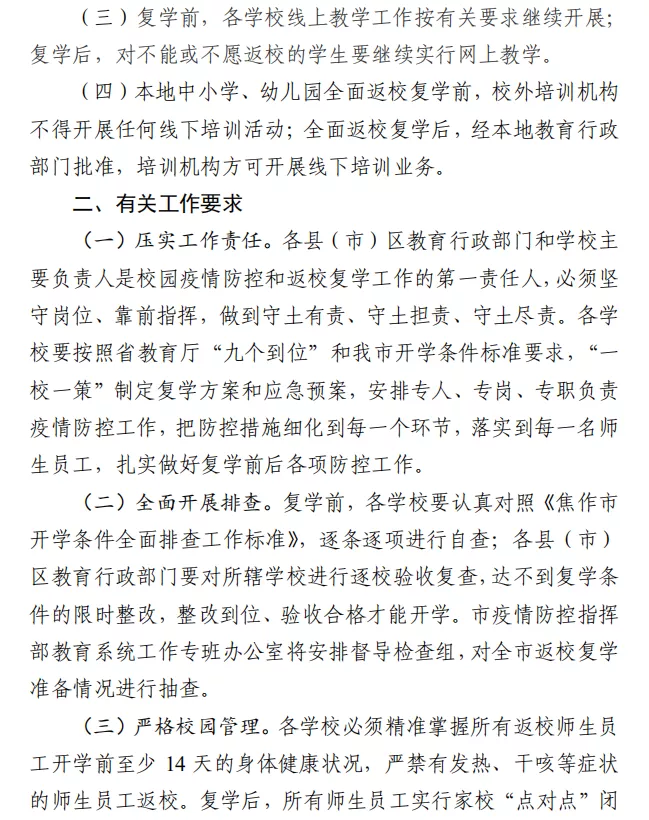 （三）复学前，各学校线上教学工作按有关要求继续开展；复学后，对不能或不愿返校的学生要继续实行网上教学。

（四）本地中小学、幼儿园全面返校复学前，校外培训机构不得开展任何线下培训活动；全面返校复学后，经本地教育行政部门批准，培训机构方可开展线下培训业务。

二、有关工作要求

（一）压实工作责任。各县（市）区教育行政部门和学校主要负责人是校园疫情防控和返校复学工作的第一责任人，必须坚守岗位、靠前指挥，做到守土有责、守土担责、守土尽责。各学校要按照省教育厅“九个到位”和我市开学条件标准要求，“一校一策”制定复学方案和应急预案，安排专人、专岗、专职负责疫情防控工作，把防控措施细化到每一个环节，落实到每一名师生员工，扎实做好复学前后各项防控工作。

（二）全面开展排查。复学前，各学校要认真对照《焦作市开学条件全面排查工作标准》，逐条逐项进行自查；各县（市）区教育行政部门要对所辖学校进行逐校验收复查，达不到复学条件的限时整改，整改到位、验收合格才能开学。市疫情防控指挥部教育系统工作专班办公室将安排督导检查组，对全市返校复学准备情况进行抽查。

（三）严格校园管理。各学校必须精准掌握所有返校师生员工开学前至少 14 天的身体健康状况，严禁有发热、干咳等症状的师生员工返校。复学后，所有师生员工实行家校“点对点”闭